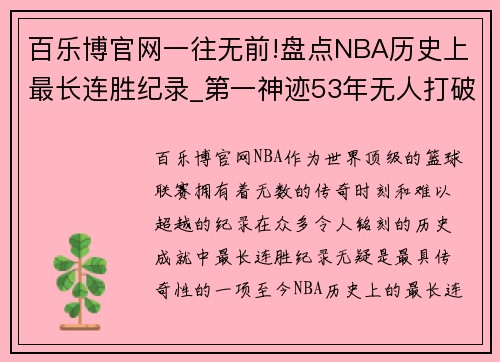 百乐博官网一往无前!盘点NBA历史上最长连胜纪录_第一神迹53年无人打破

百乐博官网NBA作为世界顶级的篮球联赛拥有着无数的传奇时刻和难以超越的纪录在众多令人铭刻的历史成就中最长连胜纪录无疑是最具传奇性的一项至今NBA历史上的最长连